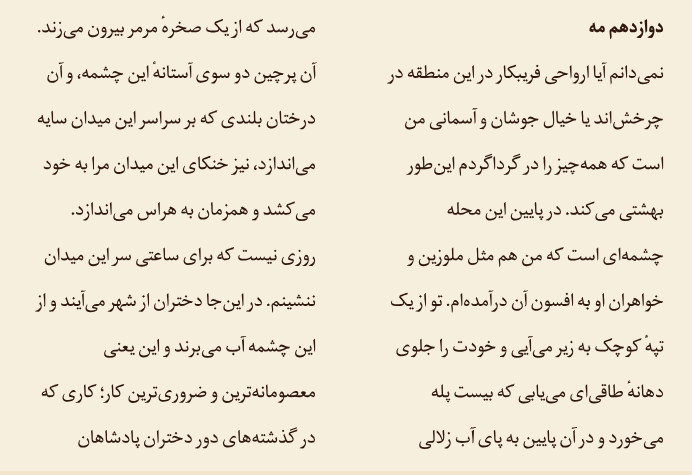 دوازدهم مه

نمی‌دانم آیا ارواحی فریبکار در این منطقه در چرخش‌اند یا خیال جوشان و آسمانی من است که همه‌چیز را در گرداگردم این‌طور بهشتی می‌کند. در پایین این محله چشمه‌ای است که من هم مثل ملوزین و خواهران او به افسون آن درآمده‌ام. تو از یک تپهٔ کوچک به زیر می‌آیی و خودت را جلوی دهانهٔ طاقی‌ای می‌یابی که بیست پله می‌خورد و در آن پایین به پای آب زلالی می‌رسد که از یک صخرهٔ مرمر بیرون می‌زند. آن پرچین دو سوی آستانهٔ این چشمه، و آن درختان بلندی که بر سراسر این میدان سایه می‌اندازد، نیز خنکای این میدان مرا به خود می‌کشد و همزمان به هراس می‌اندازد. روزی نیست که برای ساعتی سر این میدان ننشینم. در این‌جا دختران از شهر می‌آیند و از این چشمه آب می‌برند و این یعنی معصومانه‌ترین و ضروری‌ترین کار؛ کاری که در گذشته‌های دور دختران پادشاهان